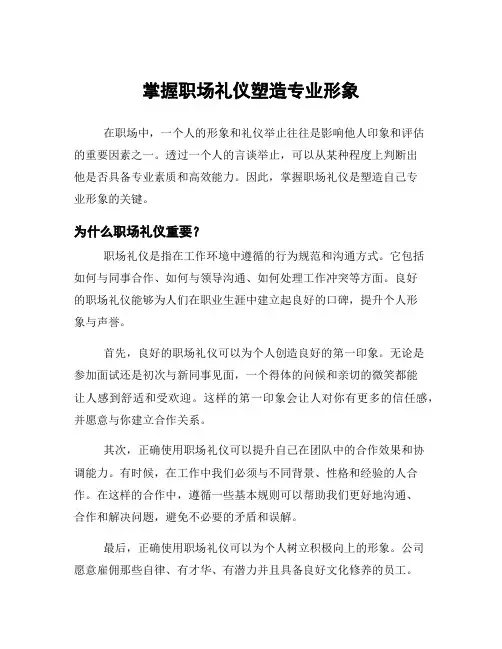 掌握职场礼仪塑造专业形象

在职场中，一个人的形象和礼仪举止往往是影响他人印象和评估的重要因素之一。透过一个人的言谈举止，可以从某种程度上判断出他是否具备专业素质和高效能力。因此，掌握职场礼仪是塑造自己专业形象的关键。

为什么职场礼仪重要？

职场礼仪是指在工作环境中遵循的行为规范和沟通方式。它包括如何与同事合作、如何与领导沟通、如何处理工作冲突等方面。良好的职场礼仪能够为人们在职业生涯中建立起良好的口碑，提升个人形象与声誉。

首先，良好的职场礼仪可以为个人创造良好的第一印象。无论是参加面试还是初次与新同事见面，一个得体的问候和亲切的微笑都能让人感到舒适和受欢迎。这样的第一印象会让人对你有更多的信任感，并愿意与你建立合作关系。

其次，正确使用职场礼仪可以提升自己在团队中的合作效果和协调能力。有时候，在工作中我们必须与不同背景、性格和经验的人合作。在这样的合作中，遵循一些基本规则可以帮助我们更好地沟通、合作和解决问题，避免不必要的矛盾和误解。

最后，正确使用职场礼仪可以为个人树立积极向上的形象。公司愿意雇佣那些自律、有才华、有潜力并且具备良好文化修养的员工。